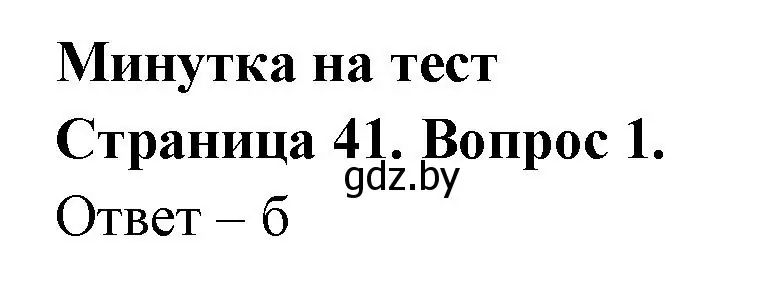 Минутка на тест
Страница 41. Вопрос 1.
gdz.by
Ответ – б